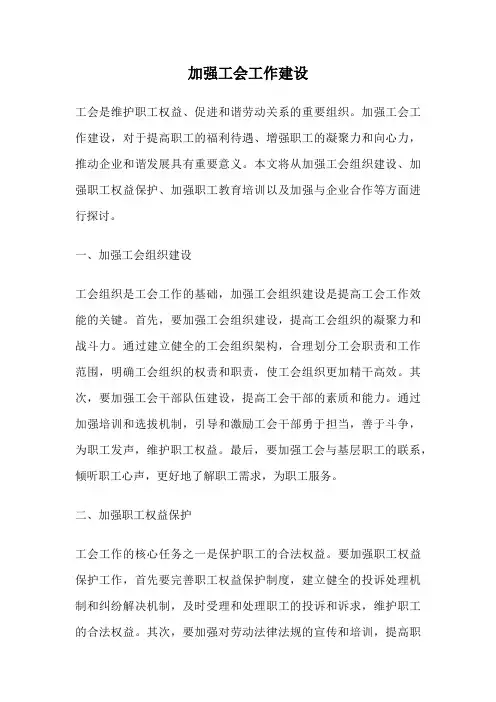 加强工会工作建设

工会是维护职工权益、促进和谐劳动关系的重要组织。加强工会工作建设，对于提高职工的福利待遇、增强职工的凝聚力和向心力，推动企业和谐发展具有重要意义。本文将从加强工会组织建设、加强职工权益保护、加强职工教育培训以及加强与企业合作等方面进行探讨。

一、加强工会组织建设

工会组织是工会工作的基础，加强工会组织建设是提高工会工作效能的关键。首先，要加强工会组织建设，提高工会组织的凝聚力和战斗力。通过建立健全的工会组织架构，合理划分工会职责和工作范围，明确工会组织的权责和职责，使工会组织更加精干高效。其次，要加强工会干部队伍建设，提高工会干部的素质和能力。通过加强培训和选拔机制，引导和激励工会干部勇于担当，善于斗争，为职工发声，维护职工权益。最后，要加强工会与基层职工的联系，倾听职工心声，更好地了解职工需求，为职工服务。

二、加强职工权益保护

工会工作的核心任务之一是保护职工的合法权益。要加强职工权益保护工作，首先要完善职工权益保护制度，建立健全的投诉处理机制和纠纷解决机制，及时受理和处理职工的投诉和诉求，维护职工的合法权益。其次，要加强对劳动法律法规的宣传和培训，提高职